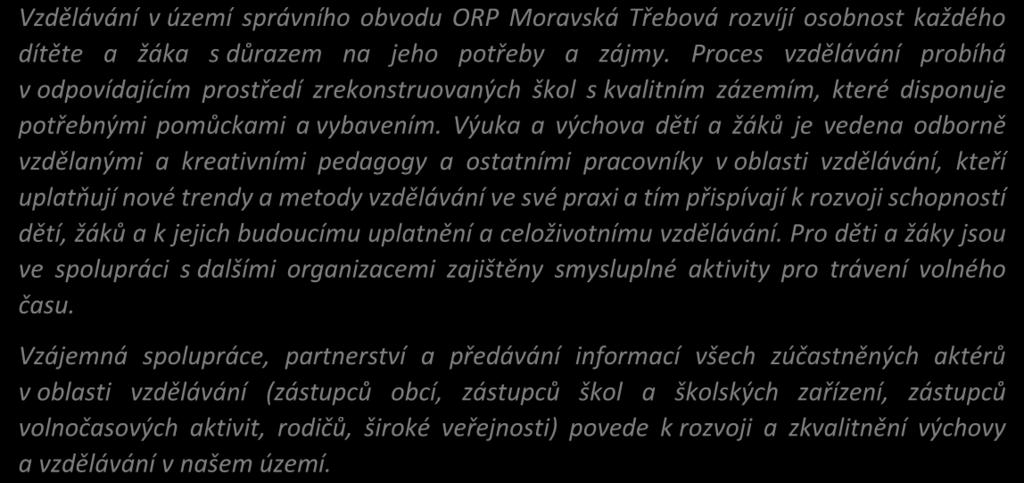 Vzdělávání v území správního obvodu ORP Moravská Třebová rozvíjí osobnost každého dítěte a žáka s důrazem na jeho potřeby a zájmy. Proces vzdělávání probíhá v odpovídajícím prostředí zrekonstruovaných škol s kvalitním zázemím, které disponuje potřebnými pomůckami a vybavením. Výuka a výchova dětí a žáků je vedena odborně vzdělanými a kreativními pedagogy a ostatními pracovníky v oblasti vzdělávání, kteří uplatňují nové trendy a metody vzdělávání ve své praxi a tím přispívají k rozvoji schopností dětí, žáků a k jejich budoucímu uplatnění a celoživotnímu vzdělávání. Pro děti a žáky jsou ve spolupráci s dalšími organizacemi zajištěny smysluplné aktivity pro trávení volného času.

Vzájemná spolupráce, partnerství a předávání informací všech zúčastněných aktérů v oblasti vzdělávání (zástupců obcí, zástupců škol a školských zařízení, zástupců volnočasových aktivit, rodičů, široké veřejnosti) povede k rozvoji a zkvalitnění výchovy a vzdělávání v našem území.